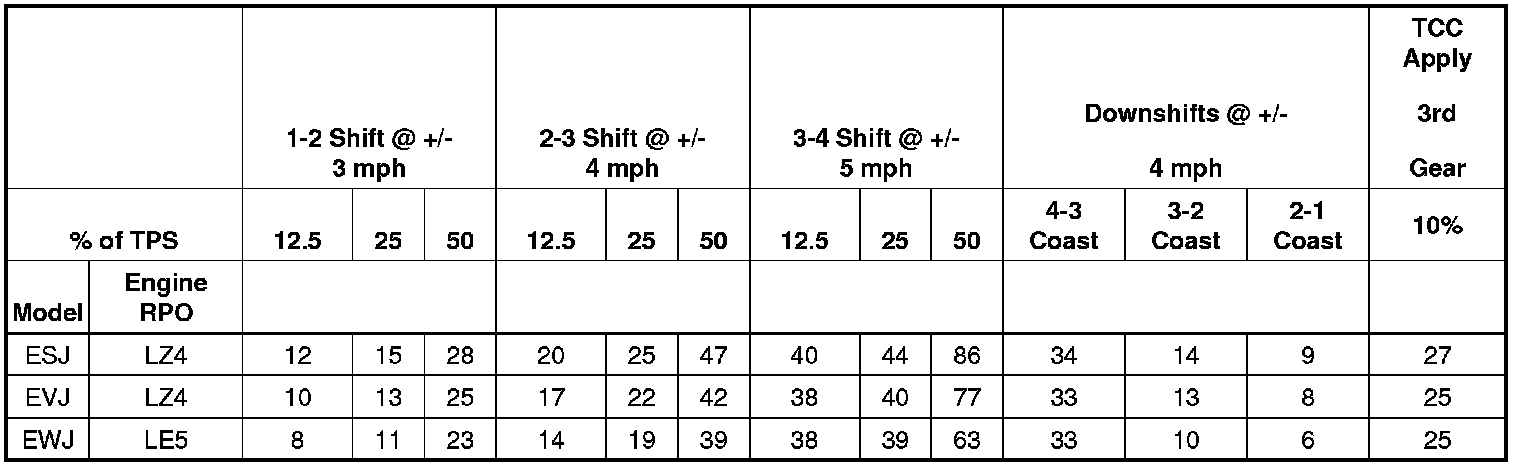 |  |  | 1-2 Shift @ +/- 3 mph |  |  | 2-3 Shift @ +/- 4 mph |  |  | 3-4 Shift @ +/- 5 mph |  |  | Downshifts @ +/- 4 mph |  |  | TCC Apply 3rd Gear |
|---|---|---|---|---|---|---|---|---|---|---|---|---|---|---|
| % of TPS |  | 12.5 | 25 | 50 | 12.5 | 25 | 50 | 12.5 | 25 | 50 | 4-3 Coast | 3-2 Coast | 2-1 Coast | 10% |
| Model | Engine RPO |  |  |  |  |  |  |  |  |  |  |  |  |  |
| ESJ | LZ4 | 12 | 15 | 28 | 20 | 25 | 47 | 40 | 44 | 86 | 34 | 14 | 9 | 27 |
| EVJ | LZ4 | 10 | 13 | 25 | 17 | 22 | 42 | 38 | 40 | 77 | 33 | 13 | 8 | 25 |
| EWJ | LE5 | 8 | 11 | 23 | 14 | 19 | 39 | 38 | 39 | 63 | 33 | 10 | 6 | 25 |